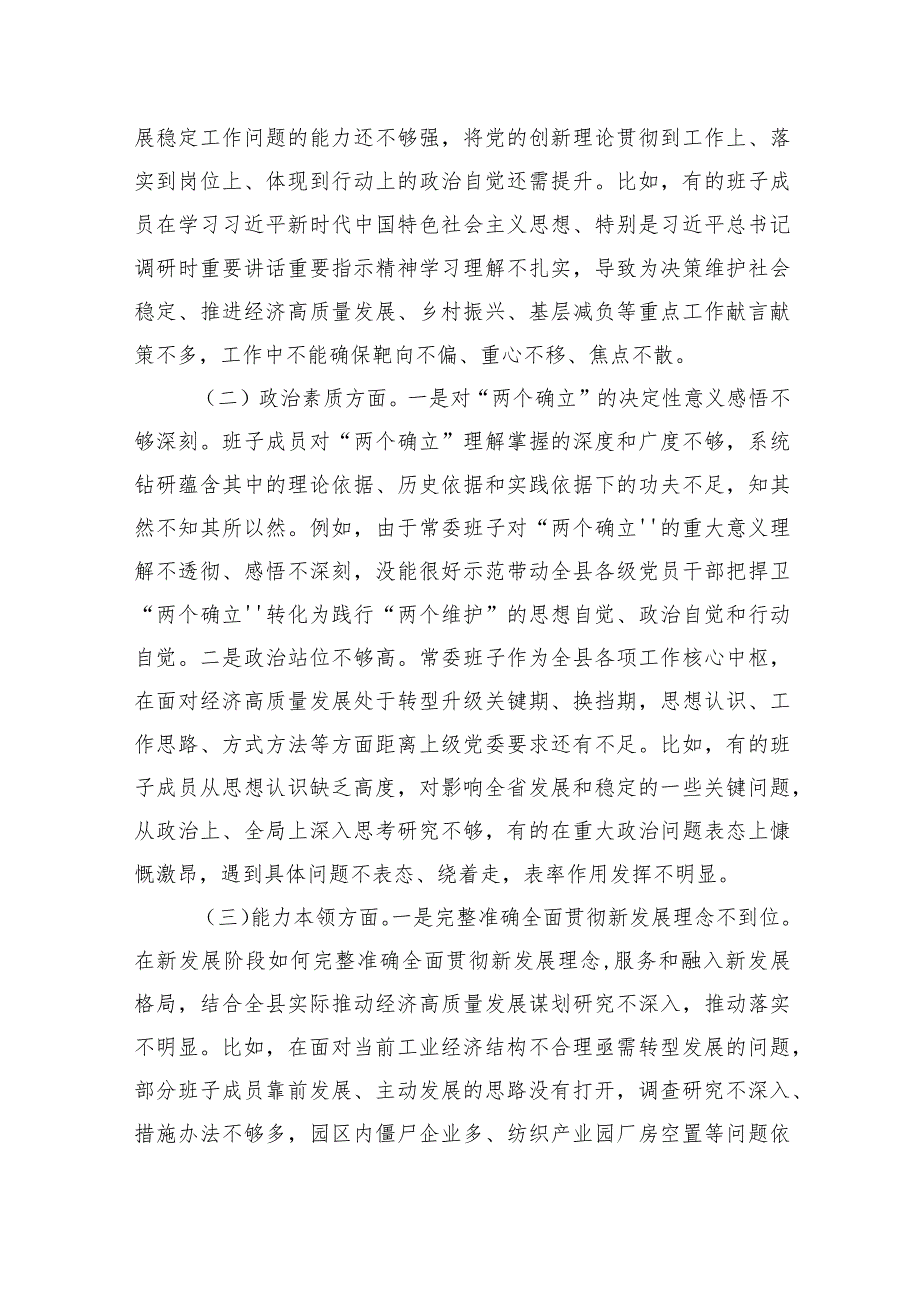 展稳定工作问题的能力还不够强，将党的创新理论贯彻到工作上、落实到岗位上、体现到行动上的政治自觉还需提升。比如，有的班子成员在学习习近平新时代中国特色社会主义思想、特别是习近平总书记调研时重要讲话重要指示精神学习理解不扎实，导致为决策维护社会稳定、推进经济高质量发展、乡村振兴、基层减负等重点工作献言献策不多，工作中不能确保靶向不偏、重心不移、焦点不散。

（二）政治素质方面。一是对“两个确立”的决定性意义感悟不够深刻。班子成员对“两个确立”理解掌握的深度和广度不够，系统钻研蕴含其中的理论依据、历史依据和实践依据下的功夫不足，知其然不知其所以然。例如，由于常委班子对“两个确立''的重大意义理解不透彻、感悟不深刻，没能很好示范带动全县各级党员干部把捍卫“两个确立''转化为践行“两个维护”的思想自觉、政治自觉和行动自觉。二是政治站位不够高。常委班子作为全县各项工作核心中枢，在面对经济高质量发展处于转型升级关键期、换挡期，思想认识、工作思路、方式方法等方面距离上级党委要求还有不足。比如，有的班子成员从思想认识缺乏高度，对影响全省发展和稳定的一些关键问题，从政治上、全局上深入思考研究不够，有的在重大政治问题表态上慷慨激昂，遇到具体问题不表态、绕着走，表率作用发挥不明显。

（三)能力本领方面。一是完整准确全面贯彻新发展理念不到位。在新发展阶段如何完整准确全面贯彻新发展理念,服务和融入新发展格局，结合全县实际推动经济高质量发展谋划研究不深入，推动落实不明显。比如，在面对当前工业经济结构不合理亟需转型发展的问题，部分班子成员靠前发展、主动发展的思路没有打开，调查研究不深入、措施办法不够多，园区内僵尸企业多、纺织产业园厂房空置等问题依